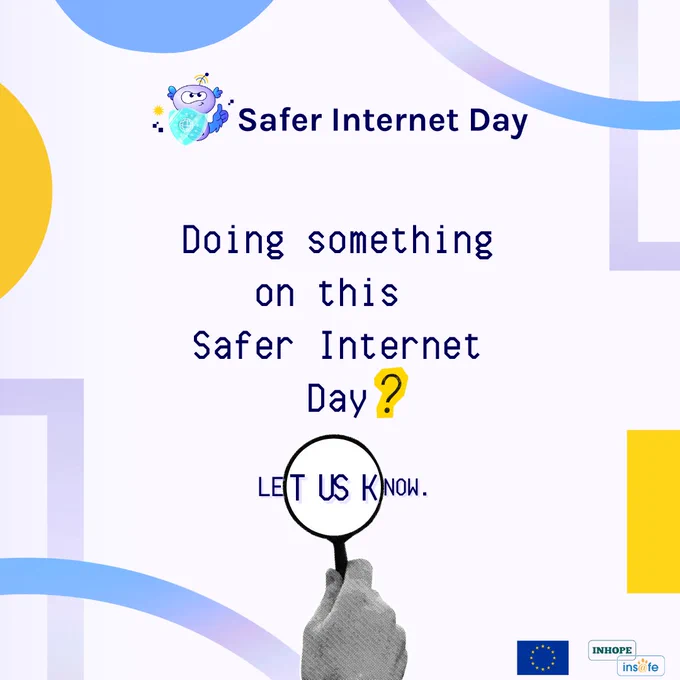 Safer Internet Day

Doing something on this Safer Internet Day?

LET US KNOW.

INHOPE
ins@fe